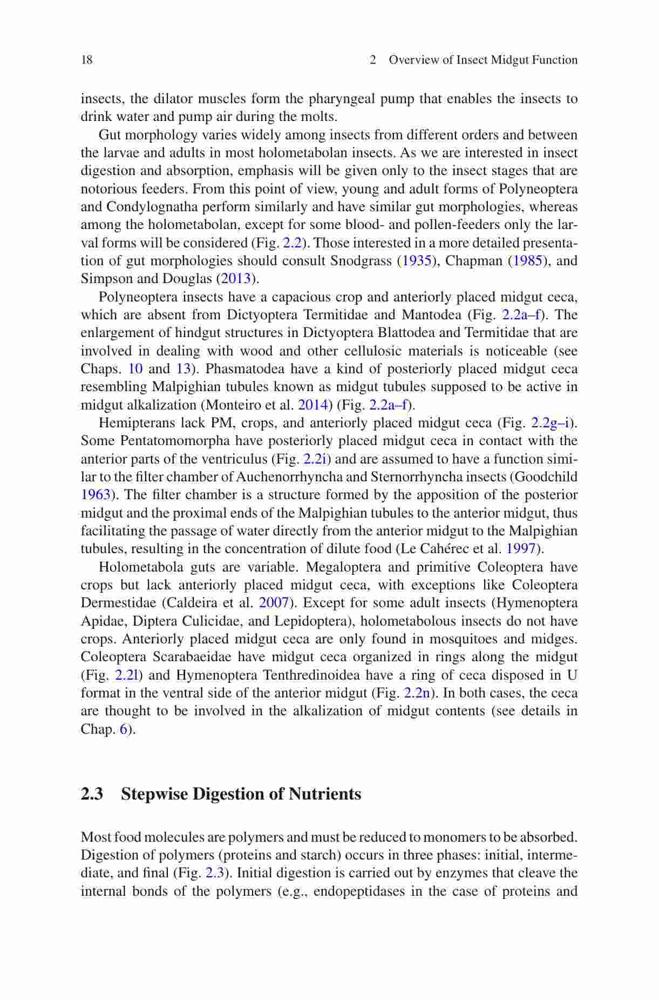 18 2 Overview of Insect Midgut Function

insects, the dilator muscles form the pharyngeal pump that enables the insects to drink water and pump air during the molts.

Gut morphology varies widely among insects from different orders and between the larvae and adults in most holometabolan insects. As we are interested in insect digestion and absorption, emphasis will be given only to the insect stages that are notorious feeders. From this point of view, young and adult forms of Polyneoptera and Condylognatha perform similarly and have similar gut morphologies, whereas among the holometabolan, except for some blood- and pollen-feeders only the larval forms will be considered (Fig. 2.2). Those interested in a more detailed presentation of gut morphologies should consult Snodgrass (1935), Chapman (1985), and Simpson and Douglas (2013).

Polyneoptera insects have a capacious crop and anteriorly placed midgut ceca, which are absent from Dictyoptera Termitidae and Mantodea (Fig. 2.2a–f). The enlargement of hindgut structures in Dictyoptera Blattodea and Termitidae that are involved in dealing with wood and other cellulosic materials is noticeable (see Chaps. 10 and 13). Phasmatodea have a kind of posteriorly placed midgut ceca resembling Malpighian tubules known as midgut tubules supposed to be active in midgut alkalization (Monteiro et al. 2014) (Fig. 2.2a–f).

Hemipterans lack PM, crops, and anteriorly placed midgut ceca (Fig. 2.2g–i). Some Pentatomomorpha have posteriorly placed midgut ceca in contact with the anterior parts of the ventriculus (Fig. 2.2i) and are assumed to have a function similar to the filter chamber of Auchenorrhyncha and Sternorrhyncha insects (Goodchild 1963). The filter chamber is a structure formed by the apposition of the posterior midgut and the proximal ends of the Malpighian tubules to the anterior midgut, thus facilitating the passage of water directly from the anterior midgut to the Malpighian tubules, resulting in the concentration of dilute food (Le Cahérec et al. 1997).

Holometabola guts are variable. Megaloptera and primitive Coleoptera have crops but lack anteriorly placed midgut ceca, with exceptions like Coleoptera Dermestidae (Caldeira et al. 2007). Except for some adult insects (Hymenoptera Apidae, Diptera Culicidae, and Lepidoptera), holometabolous insects do not have crops. Anteriorly placed midgut ceca are only found in mosquitoes and midges. Coleoptera Scarabaeidae have midgut ceca organized in rings along the midgut (Fig. 2.2l) and Hymenoptera Tenthredinoidea have a ring of ceca disposed in U format in the ventral side of the anterior midgut (Fig. 2.2n). In both cases, the ceca are thought to be involved in the alkalization of midgut contents (see details in Chap. 6).

2.3 Stepwise Digestion of Nutrients

Most food molecules are polymers and must be reduced to monomers to be absorbed. Digestion of polymers (proteins and starch) occurs in three phases: initial, intermediate, and final (Fig. 2.3). Initial digestion is carried out by enzymes that cleave the internal bonds of the polymers (e.g., endopeptidases in the case of proteins and